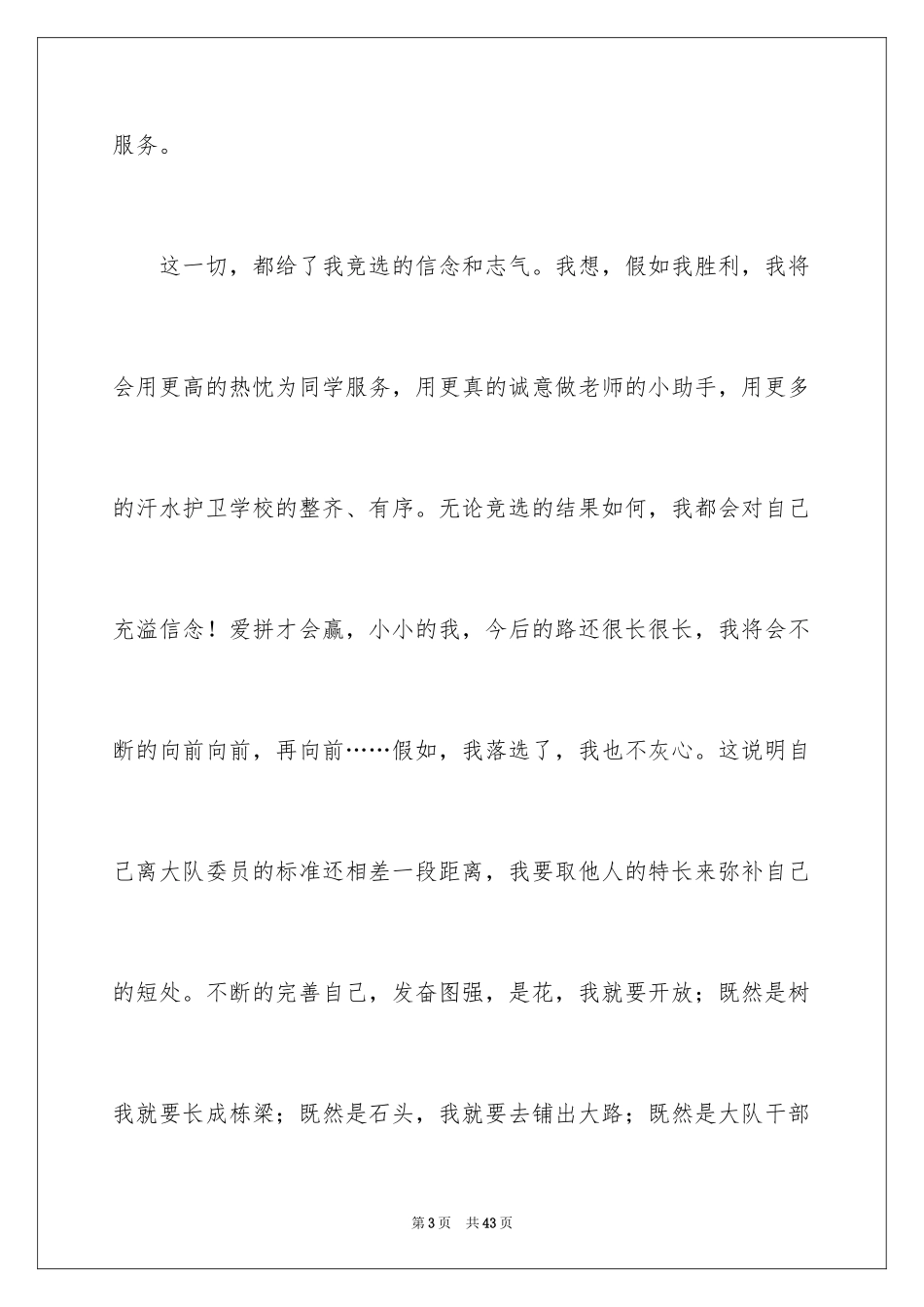 服务。

这一切，都给了我竞选的信念和志气。我想，假如我胜利，我将会用更高的热忱为同学服务，用更真的诚意做老师的小助手，用更多的汗水护卫学校的整齐、有序。无论竞选的结果如何，我都会对自己充溢信念！爱拼才会赢，小小的我，今后的路还很长很长，我将会不断的向前向前，再向前……假如，我落选了，我也不灰心。这说明自己离大队委员的标准还相差一段距离，我要取他人的特长来弥补自己的短处。不断的完善自己，发奋图强，是花，我就要开放；既然是树我就要长成栋梁；既然是石头，我就要去铺出大路；既然是大队干部

第3页　共43页